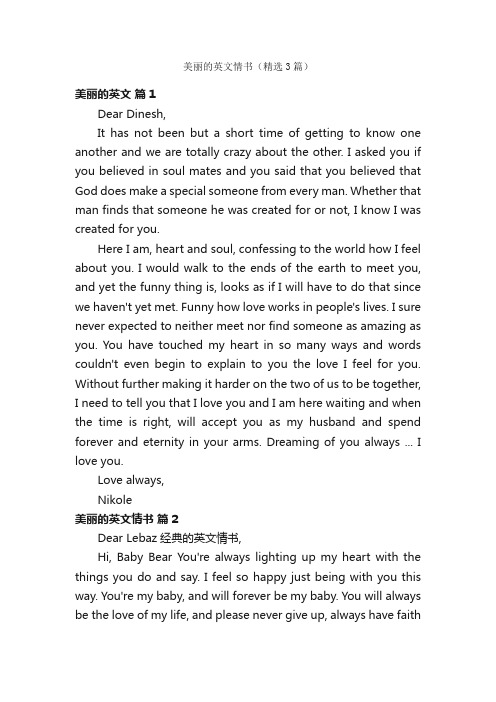 美丽的英文情书（精选3篇）

美丽的英文 篇1

Dear Dinesh,

It has not been but a short time of getting to know one another and we are totally crazy about the other. I asked you if you believed in soul mates and you said that you believed that God does make a special someone from every man. Whether that man finds that someone he was created for or not, I know I was created for you.

Here I am, heart and soul, confessing to the world how I feel about you. I would walk to the ends of the earth to meet you, and yet the funny thing is, looks as if I will have to do that since we haven't yet met. Funny how love works in people's lives. I sure never expected to neither meet nor find someone as amazing as you. You have touched my heart in so many ways and words couldn't even begin to explain to you the love I feel for you. Without further making it harder on the two of us to be together, I need to tell you that I love you and I am here waiting and when the time is right, will accept you as my husband and spend forever and eternity in your arms. Dreaming of you always ... I love you.

Love always,

Nikole

美丽的英文情书 篇2

Dear Lebaz 经典的英文情书,

Hi, Baby Bear You're always lighting up my heart with the things you do and say. I feel so happy just being with you this way. You're my baby, and will forever be my baby. You will always be the love of my life, and please never give up, always have faith